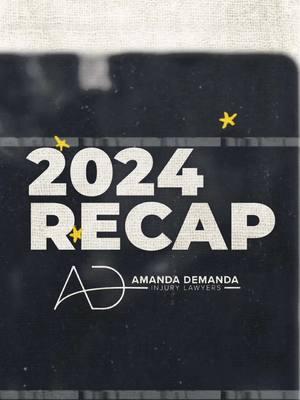 2024
RECAP

AD
AMANDA DEMANDA
INJURY LAWYERS